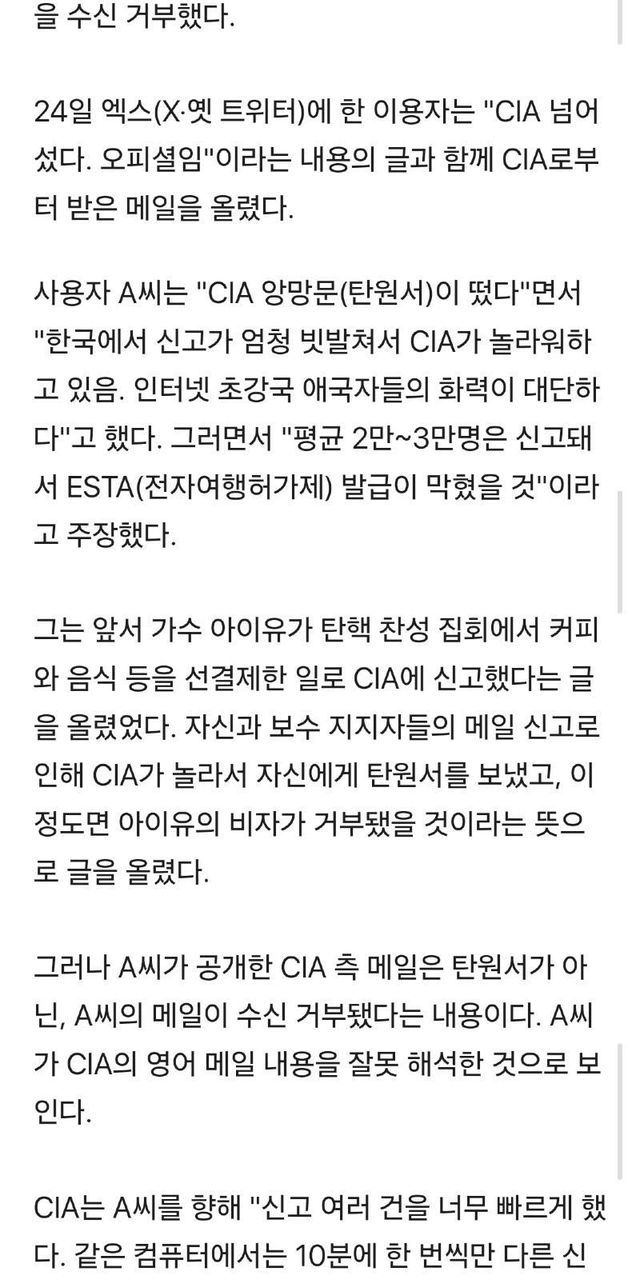 을 수신 거부했다.

24일 엑스(X·옛 트위터)에 한 이용자는 "CIA 넘어섰다. 오피셜임"이라는 내용의 글과 함께 CIA로부터 받은 메일을 올렸다.

사용자 A씨는 "CIA 앙망문(탄원서)이 떴다"면서 "한국에서 신고가 엄청 빗발쳐서 CIA가 놀라워하고 있음. 인터넷 초강국 애국자들의 화력이 대단하다"고 했다. 그러면서 "평균 2만~3만명은 신고돼서 ESTA(전자여행허가제) 발급이 막혔을 것"이라고 주장했다.

그는 앞서 가수 아이유가 탄핵 찬성 집회에서 커피와 음식 등을 선결제한 일로 CIA에 신고했다는 글을 올렸었다. 자신과 보수 지지자들의 메일 신고로 인해 CIA가 놀라서 자신에게 탄원서를 보냈고, 이 정도면 아이유의 비자가 거부됐을 것이라는 뜻으로 글을 올렸다.

그러나 A씨가 공개한 CIA 측 메일은 탄원서가 아닌, A씨의 메일이 수신 거부됐다는 내용이다. A씨가 CIA의 영어 메일 내용을 잘못 해석한 것으로 보인다.

CIA는 A씨를 향해 "신고 여러 건을 너무 빠르게 했다. 같은 컴퓨터에서는 10분에 한 번씩만 다른 신